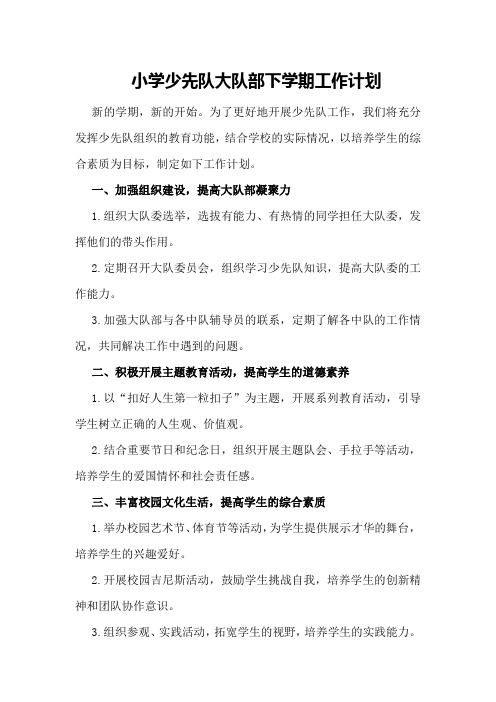 小学少先队大队部下学期工作计划

新的学期，新的开始。为了更好地开展少先队工作，我们将充分发挥少先队组织的教育功能，结合学校的实际情况，以培养学生的综合素质为目标，制定如下工作计划。

一、加强组织建设，提高大队部凝聚力

1.组织大队委选举，选拔有能力、有热情的同学担任大队委，发挥他们的带头作用。

2.定期召开大队委员会，组织学习少先队知识，提高大队委的工作能力。

3.加强大队部与各中队辅导员的联系，定期了解各中队的工作情况，共同解决工作中遇到的问题。

二、积极开展主题教育活动，提高学生的道德素养

1.以“扣好人生第一粒扣子”为主题，开展系列教育活动，引导学生树立正确的人生观、价值观。

2.结合重要节日和纪念日，组织开展主题队会、手拉手等活动，培养学生的爱国情怀和社会责任感。

三、丰富校园文化生活，提高学生的综合素质

1.举办校园艺术节、体育节等活动，为学生提供展示才华的舞台，培养学生的兴趣爱好。

2.开展校园吉尼斯活动，鼓励学生挑战自我，培养学生的创新精神和团队协作意识。

3.组织参观、实践活动，拓宽学生的视野，培养学生的实践能力。